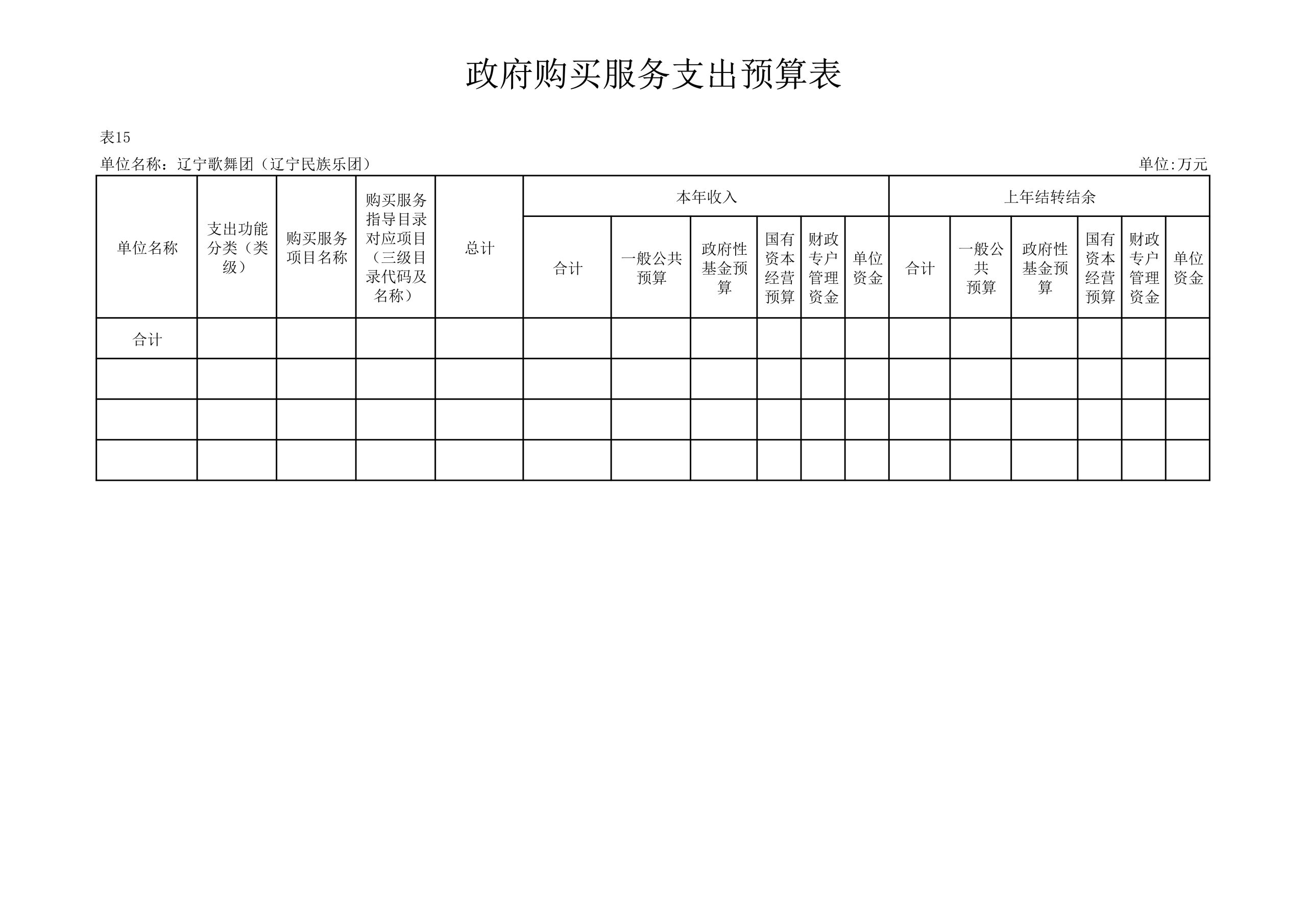 政府购买服务支出预算表

表15

单位名称：辽宁歌舞团（辽宁民族乐团）

单位:万元

| 单位名称 | 支出功能分类（类级） | 购买服务项目名称 | 购买服务指导目录对应项目（三级目录代码及名称） | 总计 | 本年收入 | | | | | | 上年结转结余 | | | | | |
|---|---|---|---|---|---|---|---|---|---|---|---|---|---|---|---|---|
| | | | | | 合计 | 一般公共预算 | 政府性基金预算 | 国有资本经营预算 | 财政专户管理资金 | 单位资金 | 合计 | 一般公共预算 | 政府性基金预算 | 国有资本经营预算 | 财政专户管理资金 | 单位资金 |
| 合计 | | | | | | | | | | | | | | | | |
| | | | | | | | | | | | | | | | | |
| | | | | | | | | | | | | | | | | |
| | | | | | | | | | | | | | | | | |